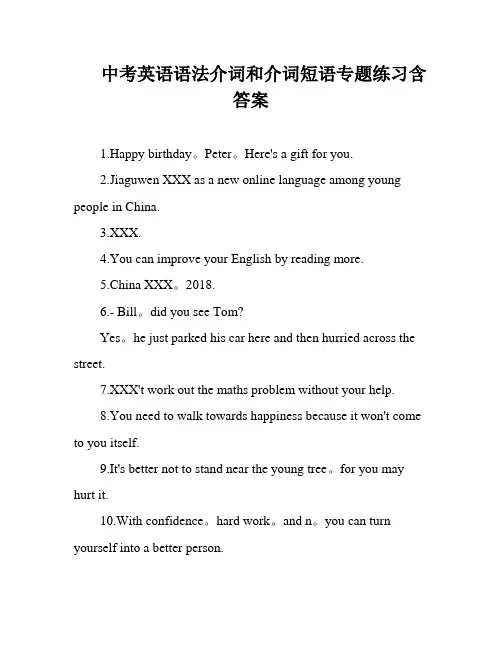 中考英语语法介词和介词短语专题练习含答案

1.Happy birthday。Peter。Here's a gift for you.

2.Jiaguwen XXX as a new online language among young people in China.

3.XXX.

4.You can improve your English by reading more.

5.China XXX。2018.

6.- Bill。did you see Tom?

Yes。he just parked his car here and then hurried across the street.

7.XXX't work out the maths problem without your help.

8.You need to walk towards happiness because it won't come to you itself.

9.It's better not to stand near the young tree。for you may hurt it.

10.With confidence。hard work。and n。you can turn yourself into a better person.